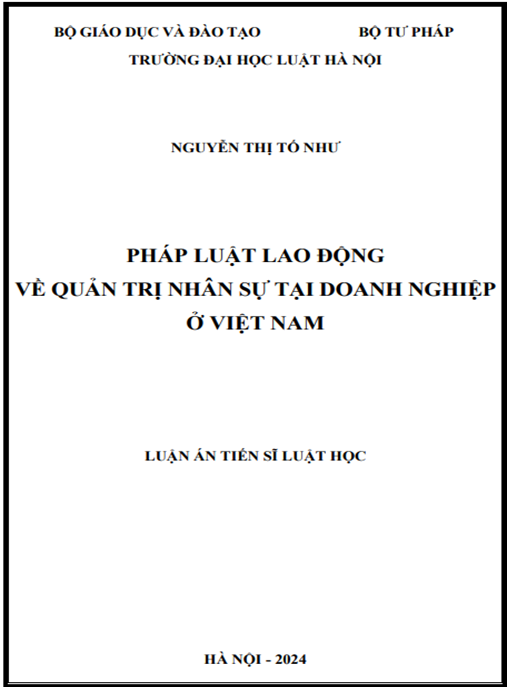 BỘ GIÁO DỤC VÀ ĐÀO TẠO BỘ TƯ PHÁP
TRƯỜNG ĐẠI HỌC LUẬT HÀ NỘI

NGUYỄN THỊ TỐ NHƯ

PHÁP LUẬT LAO ĐỘNG
VỀ QUẢN TRỊ NHÂN SỰ TẠI DOANH NGHIỆP
Ở VIỆT NAM

LUẬN ÁN TIẾN SĨ LUẬT HỌC

HÀ NỘI - 2024